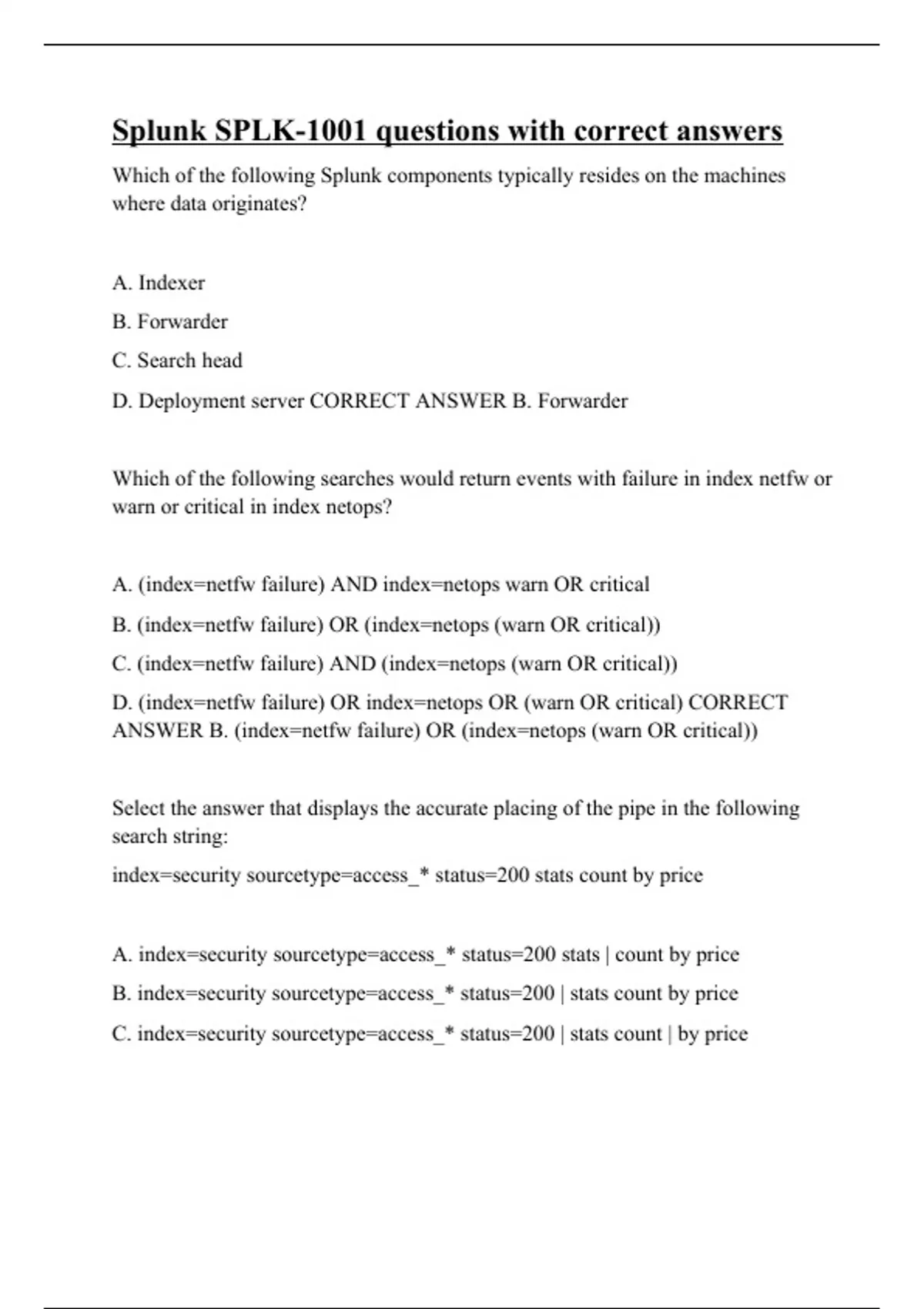 Splunk SPLK-1001 questions with correct answers

Which of the following Splunk components typically resides on the machines where data originates?

A. Indexer

B. Forwarder

C. Search head

D. Deployment server CORRECT ANSWER B. Forwarder

Which of the following searches would return events with failure in index netfw or warn or critical in index netops?

A. (index=netfw failure) AND index=netops warn OR critical

B. (index=netfw failure) OR (index=netops (warn OR critical))

C. (index=netfw failure) AND (index=netops (warn OR critical))

D. (index=netfw failure) OR index=netops OR (warn OR critical) CORRECT ANSWER B. (index=netfw failure) OR (index=netops (warn OR critical))

Select the answer that displays the accurate placing of the pipe in the following search string:

index=security sourcetype=access_* status=200 stats count by price

A. index=security sourcetype=access_* status=200 stats | count by price

B. index=security sourcetype=access_* status=200 | stats count by price

C. index=security sourcetype=access_* status=200 | stats count | by price